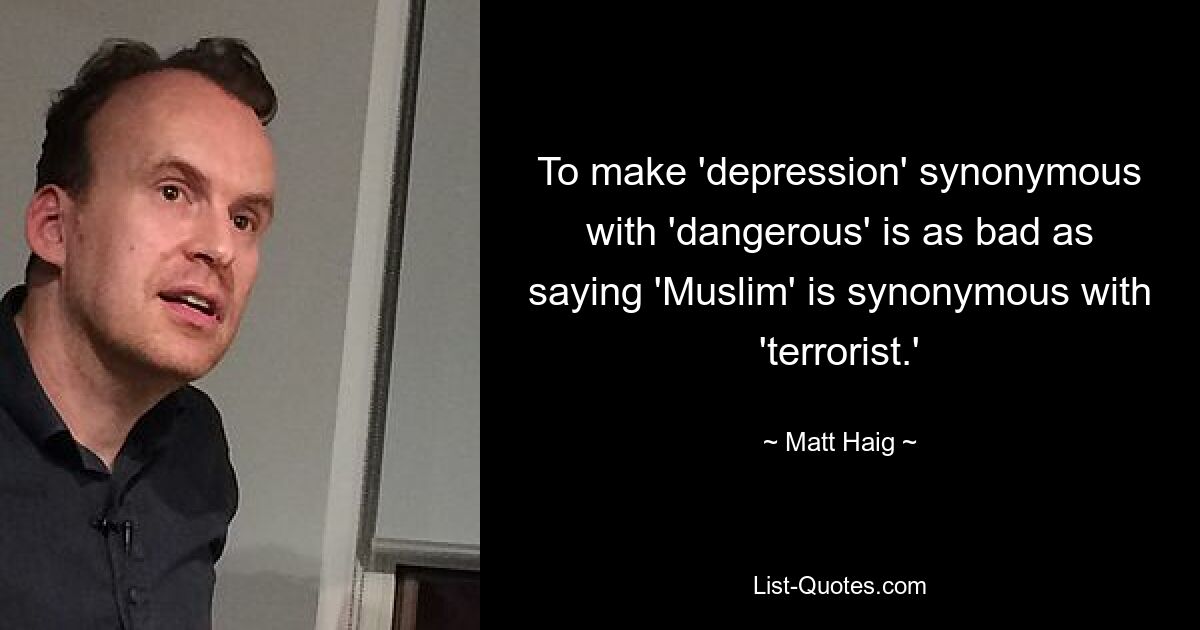 To make 'depression' synonymous with 'dangerous' is as bad as saying 'Muslim' is synonymous with 'terrorist.'

~ Matt Haig ~

List-Quotes.com